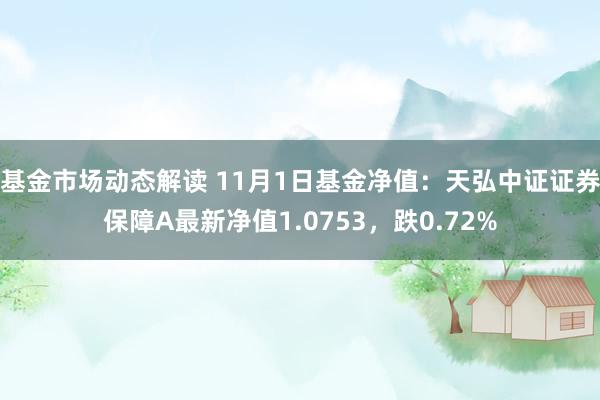 基金市场动态解读 11月1日基金净值：天弘中证证券保障A最新净值1.0753，跌0.72%